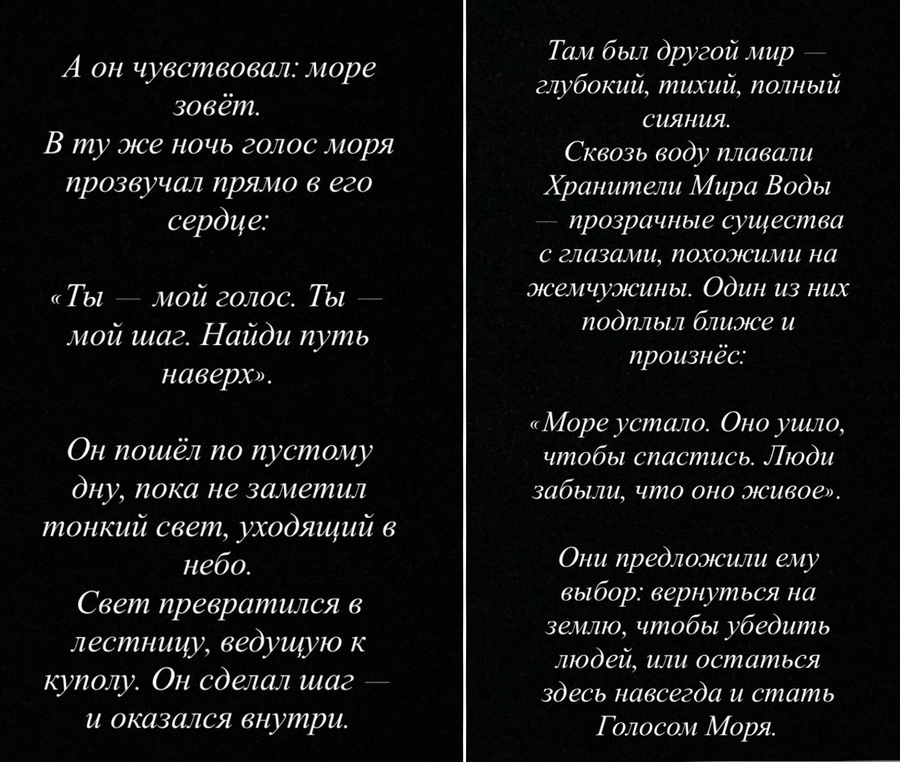 А он чувствовал: море зовёт.
В ту же ночь голос моря прозвучал прямо в его сердце:

«Ты — мой голос. Ты — мой шаг. Найди путь наверх».

Он пошёл по пустому дну, пока не заметил тонкий свет, уходящий в небо.
Свет превратился в лестницу, ведущую к куполу. Он сделал шаг — и оказался внутри.

Там был другой мир — глубокий, тихий, полный сияния.
Сквозь воду плавали Хранители Мира Воды — прозрачные существа с глазами, похожими на жемчужины. Один из них подплыл ближе и произнёс:

«Море устало. Оно ушло, чтобы спастись. Люди забыли, что оно живое».

Они предложили ему выбор: вернуться на землю, чтобы убедить людей, или остаться здесь навсегда и стать Голосом Моря.